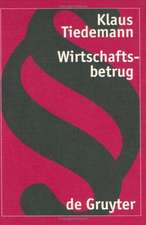 Klaus Tiedemann

Wirtschaftsbetrug

de Gruyter